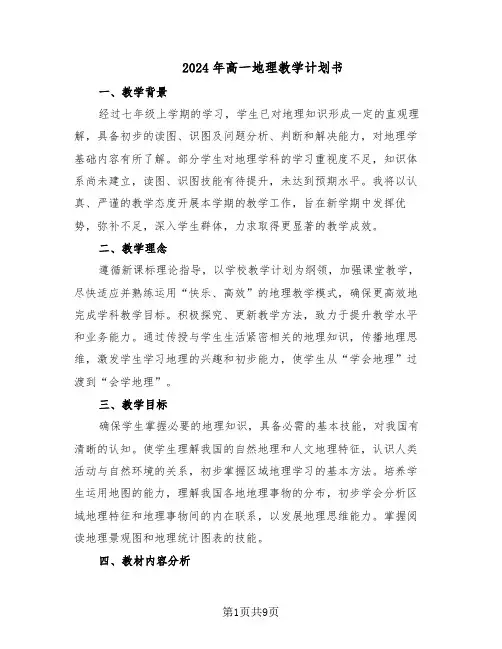 2024年高一地理教学计划书

一、教学背景

经过七年级上学期的学习，学生已对地理知识形成一定的直观理解，具备初步的读图、识图及问题分析、判断和解决能力，对地理学基础内容有所了解。部分学生对地理学科的学习重视度不足，知识体系尚未建立，读图、识图技能有待提升，未达到预期水平。我将以认真、严谨的教学态度开展本学期的教学工作，旨在新学期中发挥优势，弥补不足，深入学生群体，力求取得更显著的教学成效。

二、教学理念

遵循新课标理论指导，以学校教学计划为纲领，加强课堂教学，尽快适应并熟练运用“快乐、高效”的地理教学模式，确保更高效地完成学科教学目标。积极探究、更新教学方法，致力于提升教学水平和业务能力。通过传授与学生生活紧密相关的地理知识，传播地理思维，激发学生学习地理的兴趣和初步能力，使学生从“学会地理”过渡到“会学地理”。

三、教学目标

确保学生掌握必要的地理知识，具备必需的基本技能，对我国有清晰的认知。使学生理解我国的自然地理和人文地理特征，认识人类活动与自然环境的关系，初步掌握区域地理学习的基本方法。培养学生运用地图的能力，理解我国各地地理事物的分布，初步学会分析区域地理特征和地理事物间的内在联系，以发展地理思维能力。掌握阅读地理景观图和地理统计图表的技能。

四、教材内容分析

第1页共9页